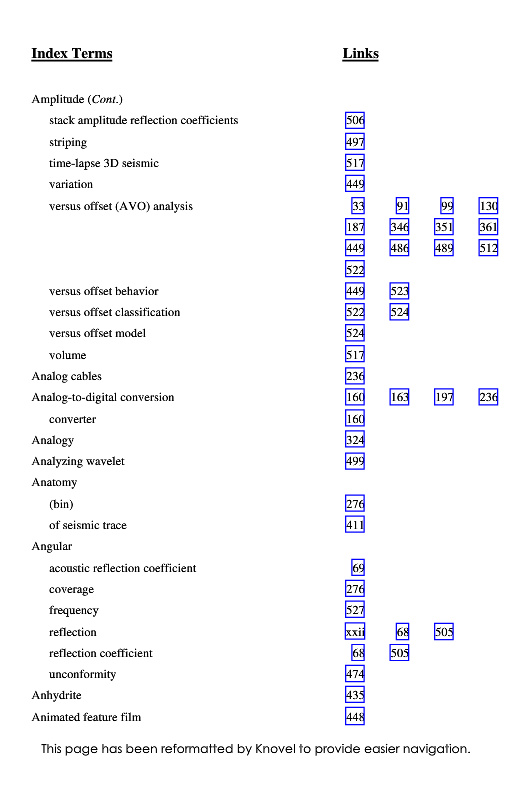 | Index Terms | Links | | | |
|---|---|---|---|---|
| Amplitude (*Cont.*) | | | | |
| stack amplitude reflection coefficients | 506 | | | |
| striping | 497 | | | |
| time-lapse 3D seismic | 517 | | | |
| variation | 449 | | | |
| versus offset (AVO) analysis | 33 | 91 | 99 | 130 |
| | 187 | 346 | 351 | 361 |
| | 449 | 486 | 489 | 512 |
| | 522 | | | |
| versus offset behavior | 449 | 523 | | |
| versus offset classification | 522 | 524 | | |
| versus offset model | 524 | | | |
| volume | 517 | | | |
| Analog cables | 236 | | | |
| Analog-to-digital conversion | 160 | 163 | 197 | 236 |
| converter | 160 | | | |
| Analogy | 324 | | | |
| Analyzing wavelet | 499 | | | |
| Anatomy | | | | |
| (bin) | 276 | | | |
| of seismic trace | 411 | | | |
| Angular | | | | |
| acoustic reflection coefficient | 69 | | | |
| coverage | 276 | | | |
| frequency | 527 | | | |
| reflection | xxii | 68 | 505 | |
| reflection coefficient | 68 | 505 | | |
| unconformity | 474 | | | |
| Anhydrite | 435 | | | |
| Animated feature film | 448 | | | |

This page has been reformatted by Knovel to provide easier navigation.